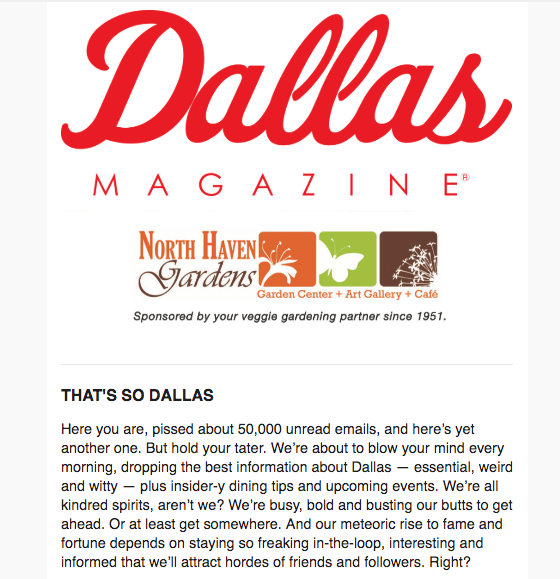 Dallas
MAGAZINE®

NORTH HAVEN
Gardens
Garden Center + Art Gallery + Café

Sponsored by your veggie gardening partner since 1951.

THAT'S SO DALLAS

Here you are, pissed about 50,000 unread emails, and here's yet another one. But hold your tater. We're about to blow your mind every morning, dropping the best information about Dallas — essential, weird and witty — plus insider-y dining tips and upcoming events. We're all kindred spirits, aren't we? We're busy, bold and busting our butts to get ahead. Or at least get somewhere. And our meteoric rise to fame and fortune depends on staying so freaking in-the-loop, interesting and informed that we'll attract hordes of friends and followers. Right?